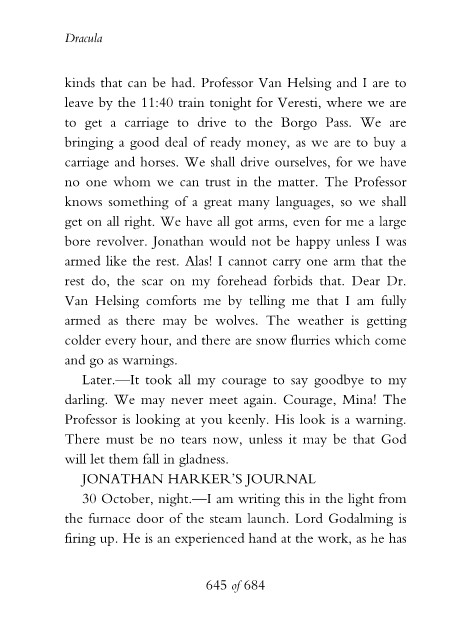 Dracula

kinds that can be had. Professor Van Helsing and I are to leave by the 11:40 train tonight for Veresti, where we are to get a carriage to drive to the Borgo Pass. We are bringing a good deal of ready money, as we are to buy a carriage and horses. We shall drive ourselves, for we have no one whom we can trust in the matter. The Professor knows something of a great many languages, so we shall get on all right. We have all got arms, even for me a large bore revolver. Jonathan would not be happy unless I was armed like the rest. Alas! I cannot carry one arm that the rest do, the scar on my forehead forbids that. Dear Dr. Van Helsing comforts me by telling me that I am fully armed as there may be wolves. The weather is getting colder every hour, and there are snow flurries which come and go as warnings.

Later.—It took all my courage to say goodbye to my darling. We may never meet again. Courage, Mina! The Professor is looking at you keenly. His look is a warning. There must be no tears now, unless it may be that God will let them fall in gladness.

JONATHAN HARKER'S JOURNAL

30 October, night.—I am writing this in the light from the furnace door of the steam launch. Lord Godalming is firing up. He is an experienced hand at the work, as he has

645 of 684